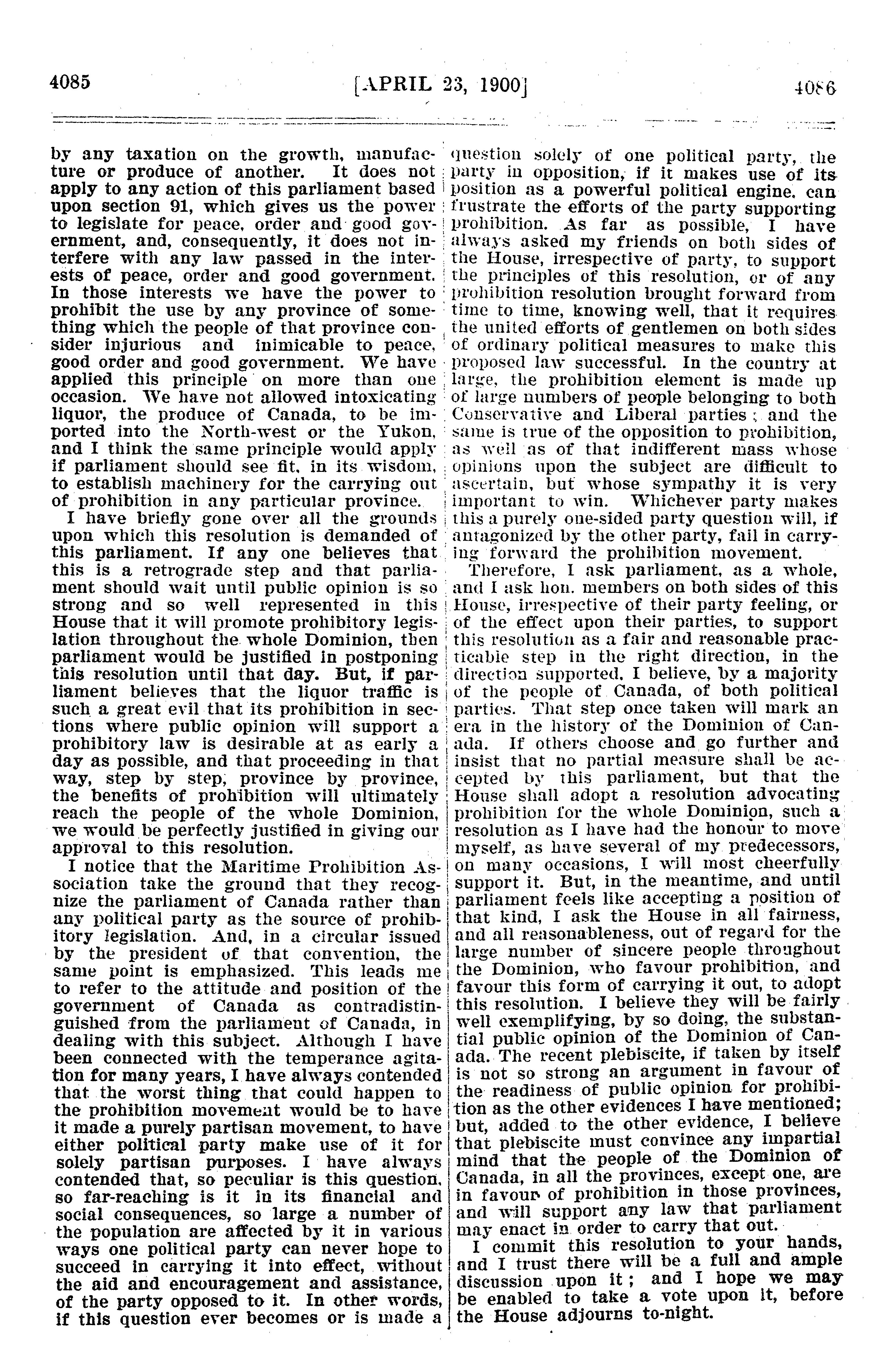 4085 [APRIL 23, 1900] 4086

by any taxation on the growth, manufacture or produce of another. It does not apply to any action of this parliament based upon section 91, which gives us the power to legislate for peace, order and good government, and, consequently, it does not interfere with any law passed in the interests of peace, order and good government. In those interests we have the power to prohibit the use by any province of something which the people of that province consider injurious and inimicable to peace, good order and good government. We have applied this principle on more than one occasion. We have not allowed intoxicating liquor, the produce of Canada, to be imported into the North-west or the Yukon, and I think the same principle would apply if parliament should see fit, in its wisdom, to establish machinery for the carrying out of prohibition in any particular province.

I have briefly gone over all the grounds upon which this resolution is demanded of this parliament. If any one believes that this is a retrograde step and that parliament should wait until public opinion is so strong and so well represented in this House that it will promote prohibitory legislation throughout the whole Dominion, then parliament would be justified in postponing this resolution until that day. But, if parliament believes that the liquor traffic is such a great evil that its prohibition in sections where public opinion will support a prohibitory law is desirable at as early a day as possible, and that proceeding in that way, step by step, province by province, the benefits of prohibition will ultimately reach the people of the whole Dominion, we would be perfectly justified in giving our approval to this resolution.

I notice that the Maritime Prohibition Association take the ground that they recognize the parliament of Canada rather than any political party as the source of prohibitory legislation. And, in a circular issued by the president of that convention, the same point is emphasized. This leads me to refer to the attitude and position of the government of Canada as contradistinguished from the parliament of Canada, in dealing with this subject. Although I have been connected with the temperance agitation for many years, I have always contended that the worst thing that could happen to the prohibition movement would be to have it made a purely partisan movement, to have either political party make use of it for solely partisan purposes. I have always contended that, so peculiar is this question, so far-reaching is it in its financial and social consequences, so large a number of the population are affected by it in various ways one political party can never hope to succeed in carrying it into effect, without the aid and encouragement and assistance, of the party opposed to it. In other words, if this question ever becomes or is made a question solely of one political party, the party in opposition, if it makes use of its position as a powerful political engine, can frustrate the efforts of the party supporting prohibition. As far as possible, I have always asked my friends on both sides of the House, irrespective of party, to support the principles of this resolution, or of any prohibition resolution brought forward from time to time, knowing well, that it requires the united efforts of gentlemen on both sides of ordinary political measures to make this proposed law successful. In the country at large, the prohibition element is made up of large numbers of people belonging to both Conservative and Liberal parties; and the same is true of the opposition to prohibition, as well as of that indifferent mass whose opinions upon the subject are difficult to ascertain, but whose sympathy it is very important to win. Whichever party makes this a purely one-sided party question will, if antagonized by the other party, fail in carrying forward the prohibition movement.

Therefore, I ask parliament, as a whole, and I ask hon. members on both sides of this House, irrespective of their party feeling, or of the effect upon their parties, to support this resolution as a fair and reasonable practicable step in the right direction, in the direction supported, I believe, by a majority of the people of Canada, of both political parties. That step once taken will mark an era in the history of the Dominion of Canada. If others choose and go further and insist that no partial measure shall be accepted by this parliament, but that the House shall adopt a resolution advocating prohibition for the whole Dominion, such a resolution as I have had the honour to move myself, as have several of my predecessors, on many occasions, I will most cheerfully support it. But, in the meantime, and until parliament feels like accepting a position of that kind, I ask the House in all fairness, and all reasonableness, out of regard for the large number of sincere people throughout the Dominion, who favour prohibition, and favour this form of carrying it out, to adopt this resolution. I believe they will be fairly well exemplifying, by so doing, the substantial public opinion of the Dominion of Canada. The recent plebiscite, if taken by itself is not so strong an argument in favour of the readiness of public opinion for prohibition as the other evidences I have mentioned; but, added to the other evidence, I believe that plebiscite must convince any impartial mind that the people of the Dominion of Canada, in all the provinces, except one, are in favour of prohibition in those provinces, and will support any law that parliament may enact in order to carry that out.

I commit this resolution to your hands, and I trust there will be a full and ample discussion upon it; and I hope we may be enabled to take a vote upon it, before the House adjourns to-night.